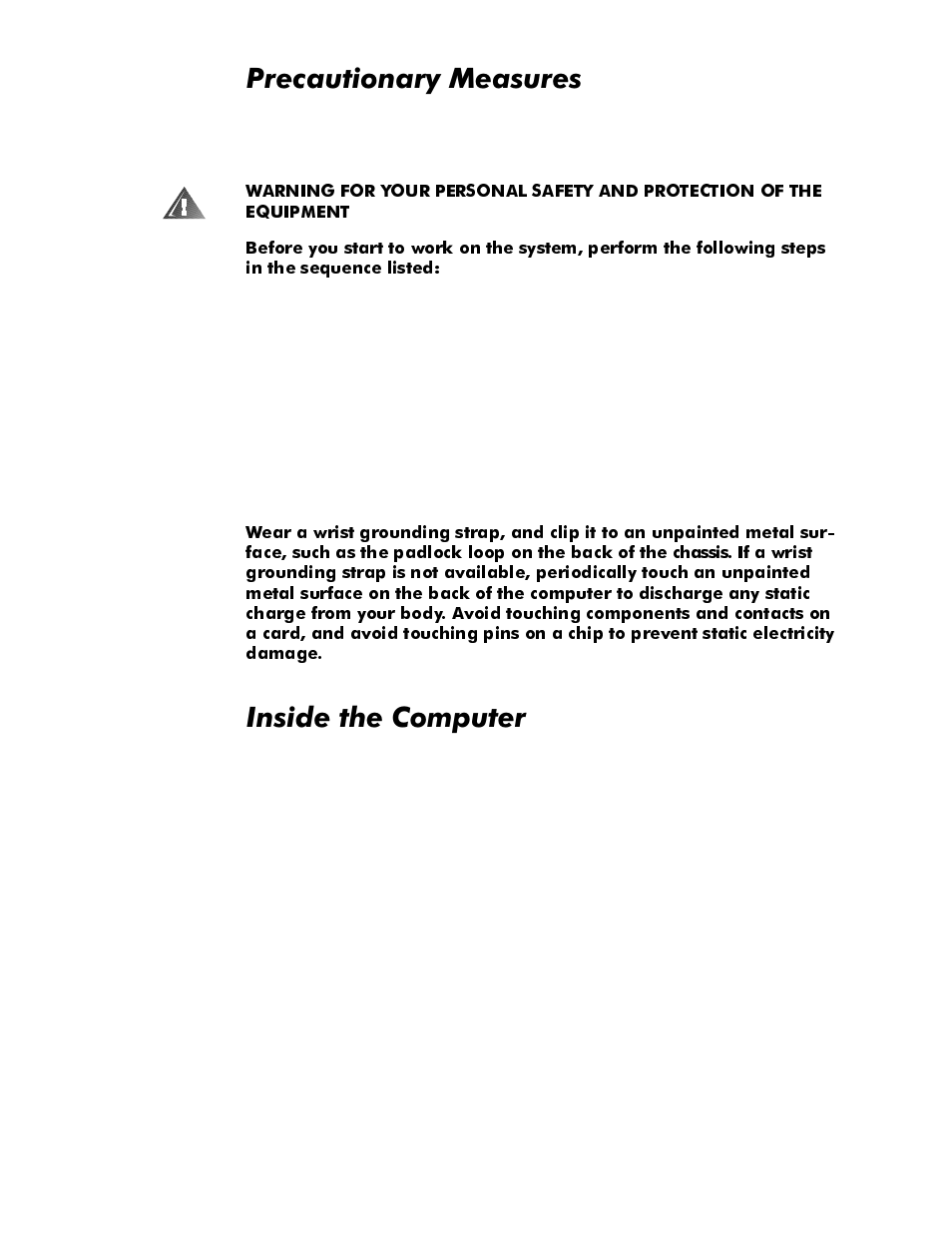 Precautionary Measures

WARNING FOR YOUR PERSONAL SAFETY AND PROTECTION OF THE EQUIPMENT

Before you start to work on the system, perform the following steps in the sequence listed:

Wear a wrist grounding strap, and clip it to an unpainted metal surface, such as the padlock loop on the back of the chassis. If a wrist grounding strap is not available, periodically touch an unpainted metal surface on the back of the computer to discharge any static charge from your body. Avoid touching components and contacts on a card, and avoid touching pins on a chip to prevent static electricity damage.

Inside the Computer